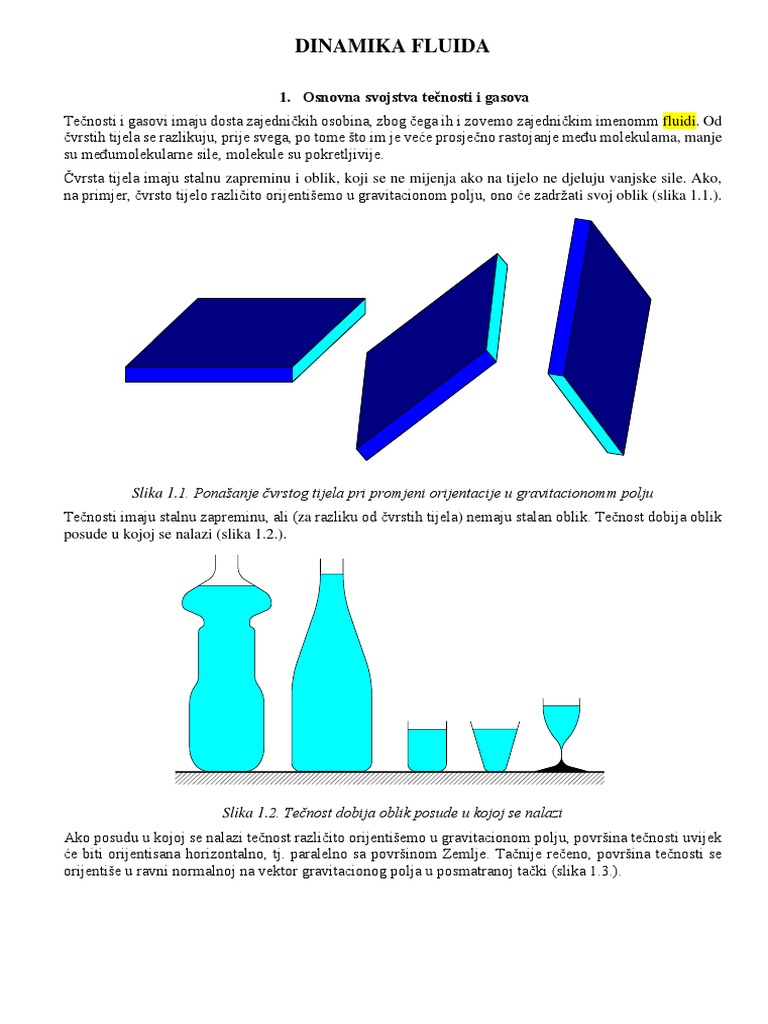 DINAMIKA FLUIDA

1. Osnovna svojstva tečnosti i gasova

Tečnosti i gasovi imaju dosta zajedničkih osobina, zbog čega ih i zovemo zajedničkim imenomm fluidi. Od čvrstih tijela se razlikuju, prije svega, po tome što im je veće prosječno rastojanje među molekulama, manje su međumolekularne sile, molekule su pokretljivije.

Čvrsta tijela imaju stalnu zapreminu i oblik, koji se ne mijenja ako na tijelo ne djeluju vanjske sile. Ako, na primjer, čvrsto tijelo različito orijentišemo u gravitacionom polju, ono će zadržati svoj oblik (slika 1.1.).

Slika 1.1. Ponašanje čvrstog tijela pri promjeni orijentacije u gravitacionomm polju

Tečnosti imaju stalnu zapreminu, ali (za razliku od čvrstih tijela) nemaju stalan oblik. Tečnost dobija oblik posude u kojoj se nalazi (slika 1.2.).

Slika 1.2. Tečnost dobija oblik posude u kojoj se nalazi

Ako posudu u kojoj se nalazi tečnost različito orijentišemo u gravitacionom polju, površina tečnosti uvijek će biti orijentisana horizontalno, tj. paralelno sa površinom Zemlje. Tačnije rečeno, površina tečnosti se orijentiše u ravni normalnoj na vektor gravitacionog polja u posmatranoj tački (slika 1.3.).